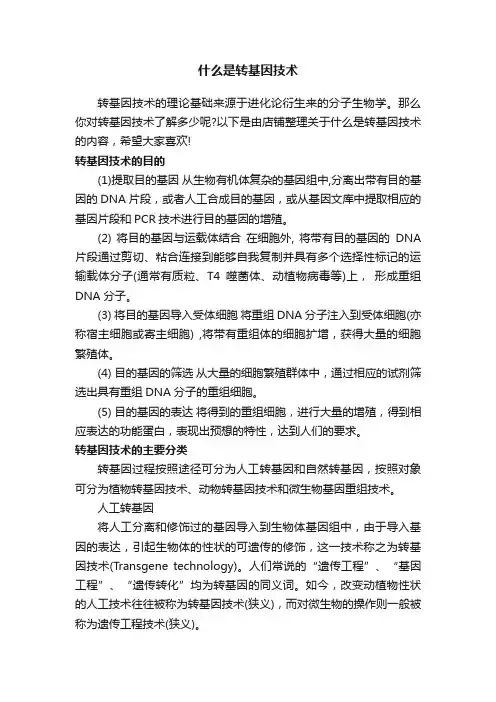 什么是转基因技术

转基因技术的理论基础来源于进化论衍生来的分子生物学。那么你对转基因技术了解多少呢?以下是由店铺整理关于什么是转基因技术的内容，希望大家喜欢!

转基因技术的目的

(1)提取目的基因 从生物有机体复杂的基因组中,分离出带有目的基因的 DNA 片段，或者人工合成目的基因，或从基因文库中提取相应的基因片段和 PCR 技术进行目的基因的增殖。

(2) 将目的基因与运载体结合 在细胞外, 将带有目的基因的 DNA 片段通过剪切、粘合连接到能够自我复制并具有多个选择性标记的运输载体分子(通常有质粒、T4 噬菌体、动植物病毒等)上， 形成重组 DNA 分子。

(3) 将目的基因导入受体细胞 将重组 DNA 分子注入到受体细胞(亦称宿主细胞或寄主细胞) ,将带有重组体的细胞扩增，获得大量的细胞繁殖体。

(4) 目的基因的筛选 从大量的细胞繁殖群体中，通过相应的试剂筛选出具有重组 DNA 分子的重组细胞。

(5) 目的基因的表达 将得到的重组细胞，进行大量的增殖，得到相应表达的功能蛋白，表现出预想的特性，达到人们的要求。

转基因技术的主要分类

转基因过程按照途径可分为人工转基因和自然转基因，按照对象可分为植物转基因技术、动物转基因技术和微生物基因重组技术。

人工转基因

将人工分离和修饰过的基因导入到生物体基因组中，由于导入基因的表达，引起生物体的性状的可遗传的修饰，这一技术称之为转基因技术(Transgene technology)。人们常说的“遗传工程”、“基因工程”、“遗传转化”均为转基因的同义词。如今，改变动植物性状的人工技术往往被称为转基因技术(狭义)，而对微生物的操作则一般被称为遗传工程技术(狭义)。